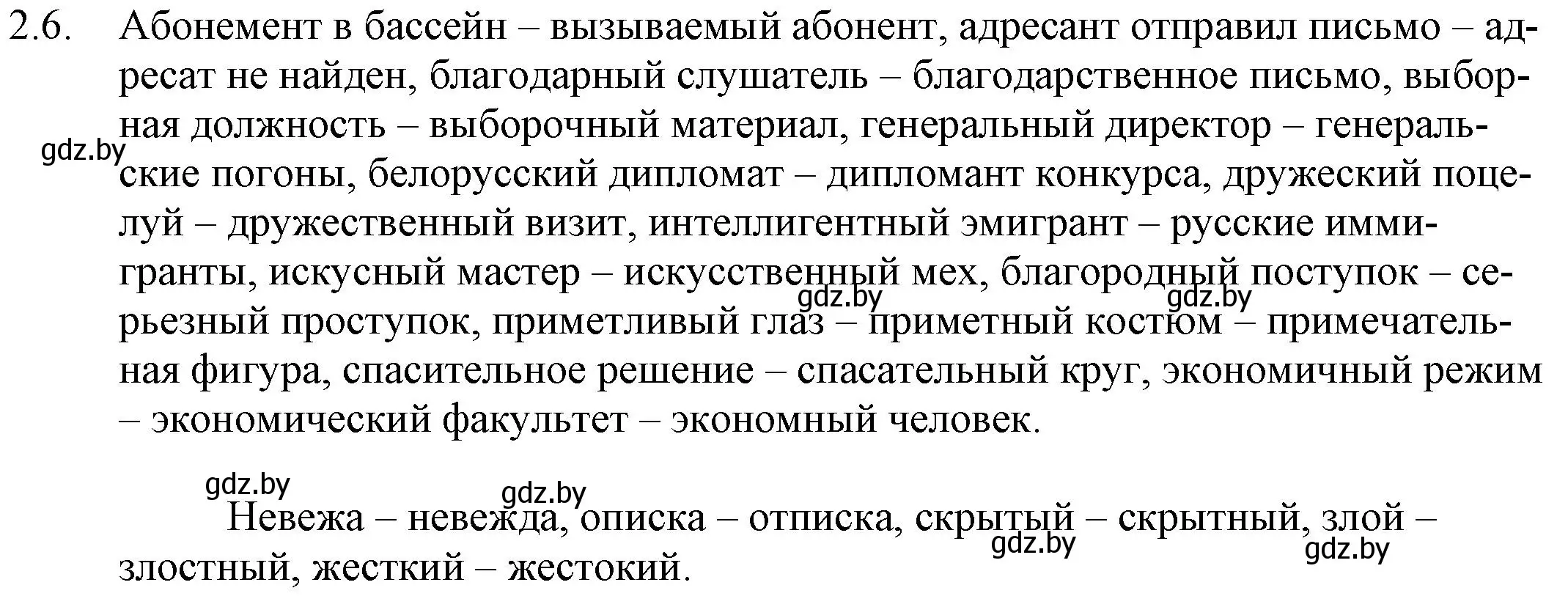 2.6. Абонемент в бассейн – вызываемый абонент, адресант отправил письмо – адресат не найден, благодарный слушатель – благодарственное письмо, выборная должность – выборочный материал, генеральный директор – генеральские погоны, белорусский дипломат – дипломант конкурса, дружеский поцелуй – дружественный визит, интеллигентный эмигрант – русские иммигранты, искусный мастер – искусственный мех, благородный поступок – серьезный проступок, приметливый глаз – приметный костюм – примечательная фигура, спасительное решение – спасательный круг, экономичный режим – экономический факультет – экономный человек.

gdz.by

gdz.by

gdz.by

gdz.by

gdz.by

Невежа – невежда, описка – отписка, скрытый – скрытный, злой – злостный, жесткий – жестокий.

gdz.by

gdz.by